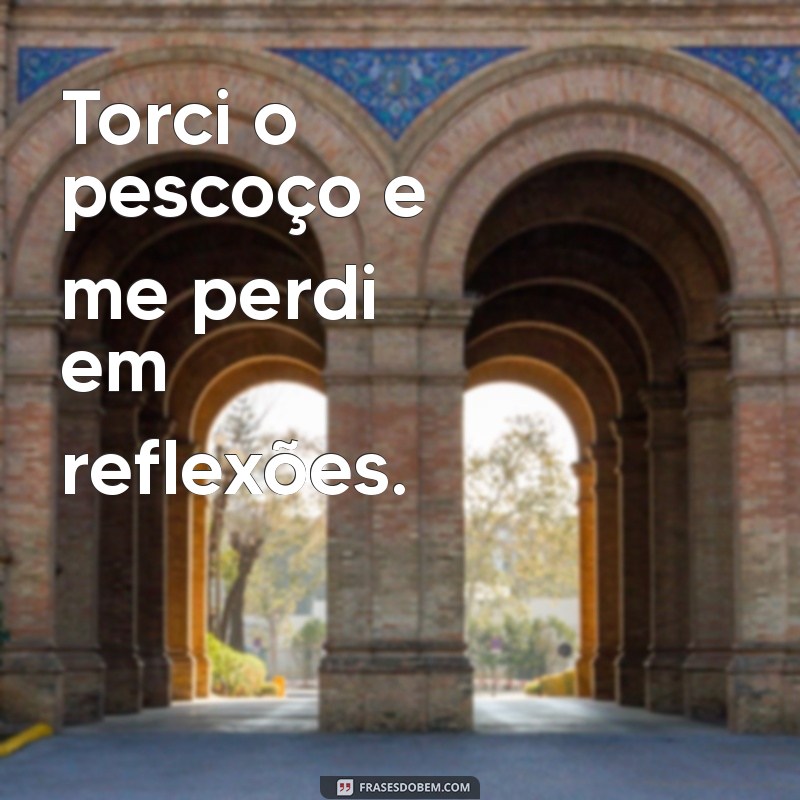 Torci o pescoço e me perdi em reflexões.

FRASESDOBEM.COM